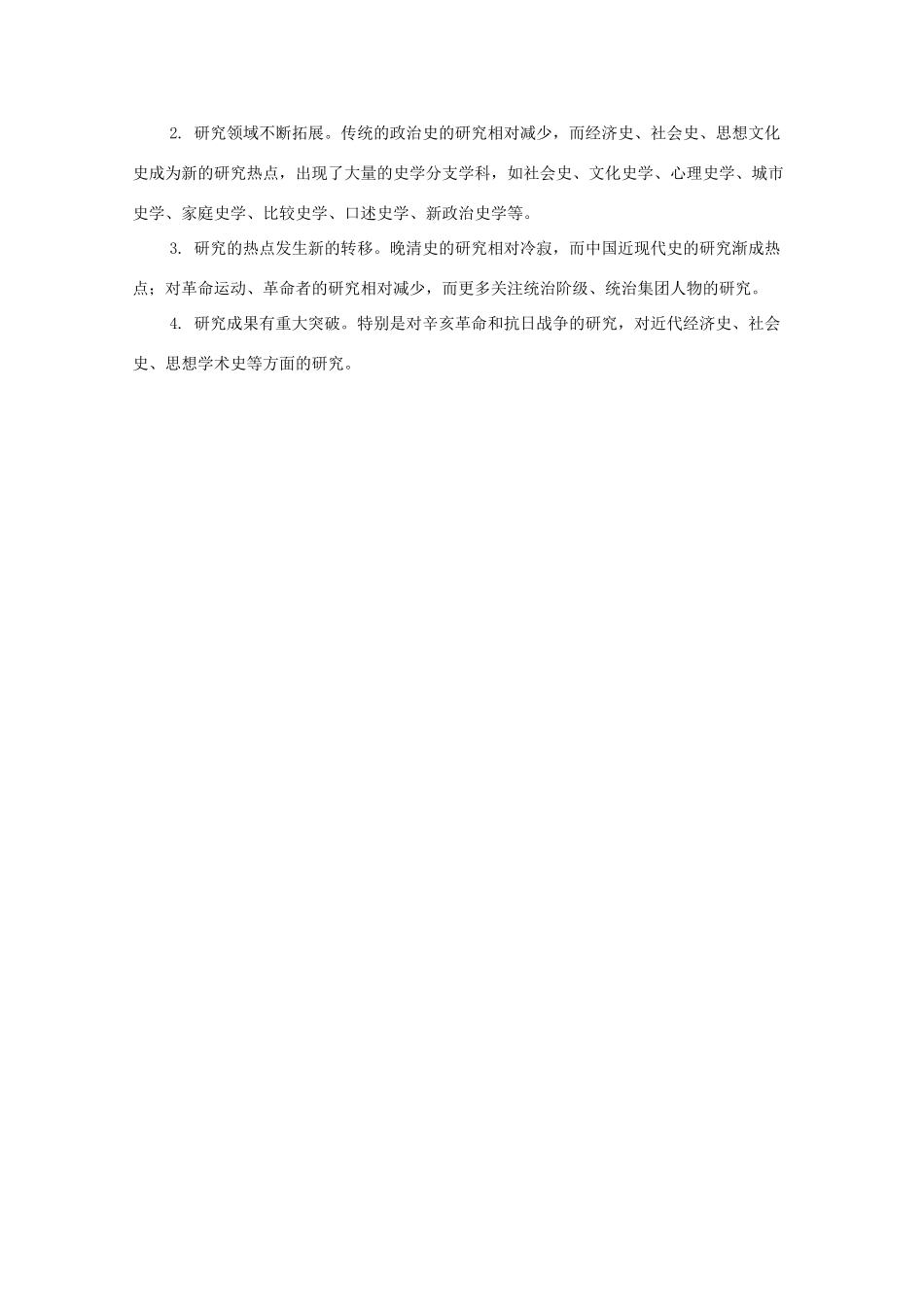 2. 研究领域不断拓展。传统的政治史的研究相对减少，而经济史、社会史、思想文化史成为新的研究热点，出现了大量的史学分支学科，如社会史、文化史学、心理史学、城市史学、家庭史学、比较史学、口述史学、新政治史学等。

3. 研究的热点发生新的转移。晚清史的研究相对冷寂，而中国近现代史的研究渐成热点；对革命运动、革命者的研究相对减少，而更多关注统治阶级、统治集团人物的研究。

4. 研究成果有重大突破。特别是对辛亥革命和抗日战争的研究，对近代经济史、社会史、思想学术史等方面的研究。